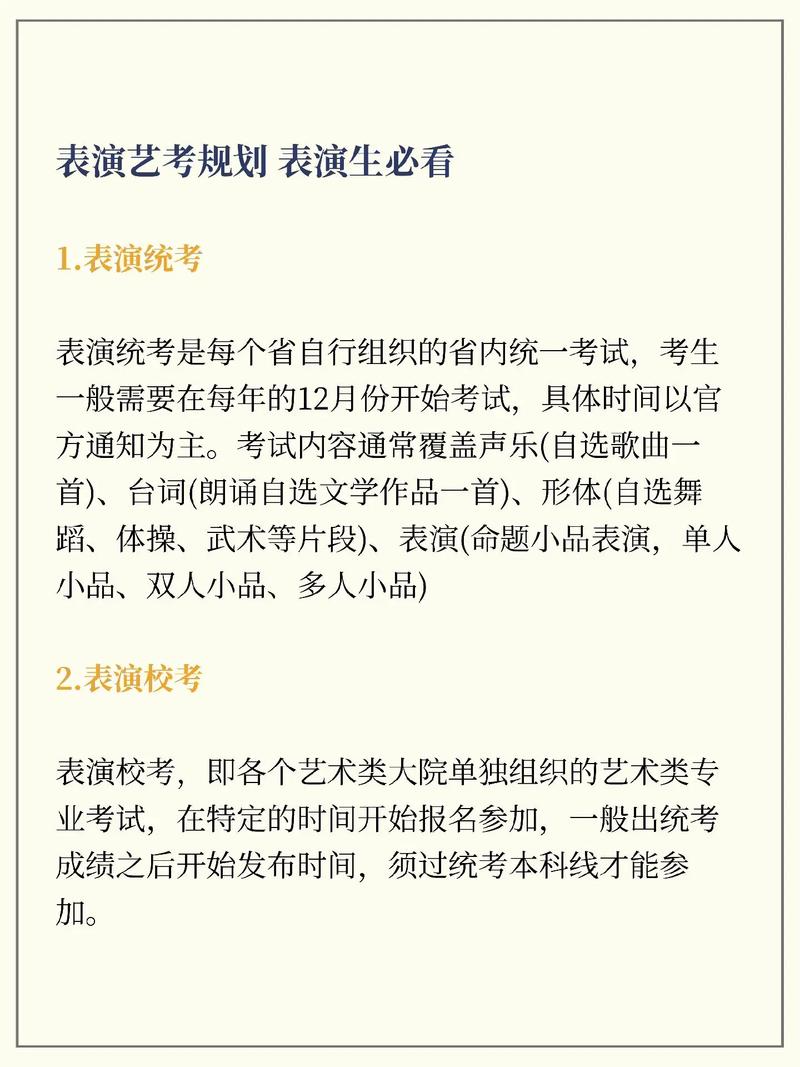 表演艺考规划 表演生必看

1.表演统考

表演统考是每个省自行组织的省内统一考试，考生一般需要在每年的12月份开始考试，具体时间以官方通知为主。考试内容通常覆盖声乐(自选歌曲一首)、台词(朗诵自选文学作品一首)、形体(自选舞蹈、体操、武术等片段)、表演(命题小品表演，单人小品、双人小品、多人小品)

2.表演校考

表演校考，即各个艺术类大院单独组织的艺术类专业考试，在特定的时间开始报名参加，一般出统考成绩之后开始发布时间，须过统考本科线才能参加。